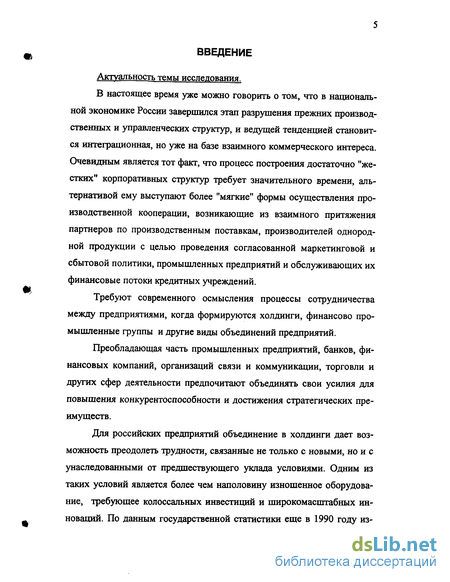 5

ВВЕДЕНИЕ

Актуальность темы исследования.

В настоящее время уже можно говорить о том, что в национальной экономике России завершился этап разрушения прежних производственных и управленческих структур, и ведущей тенденцией становится интеграционная, но уже на базе взаимного коммерческого интереса. Очевидным является тот факт, что процесс построения достаточно "жестких" корпоративных структур требует значительного времени, альтернативой ему выступают более "мягкие" формы осуществления производственной кооперации, возникающие из взаимного притяжения партнеров по производственным поставкам, производителей однородной продукции с целью проведения согласованной маркетинговой и сбытовой политики, промышленных предприятий и обслуживающих их финансовые потоки кредитных учреждений.

Требуют современного осмысления процессы сотрудничества между предприятиями, когда формируются холдинги, финансово промышленные группы и другие виды объединений предприятий.

Преобладающая часть промышленных предприятий, банков, финансовых компаний, организаций связи и коммуникации, торговли и других сфер деятельности предпочитают объединять свои усилия для повышения конкурентоспособности и достижения стратегических преимуществ.

Для российских предприятий объединение в холдинги дает возможность преодолеть трудности, связанные не только с новыми, но и с унаследованными от предшествующего уклада условиями. Одним из таких условий является более чем наполовину изношенное оборудование, требующее колоссальных инвестиций и широкомасштабных инноваций. По данным государственной статистики еще в 1990 году из-

dsLib.net
библиотека диссертаций